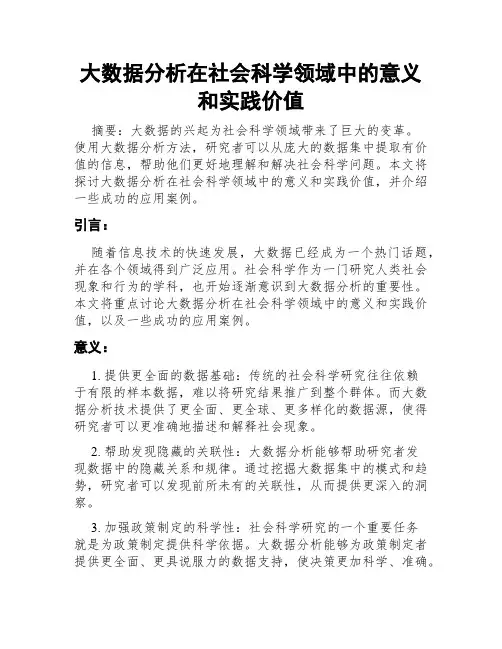 大数据分析在社会科学领域中的意义和实践价值

摘要：大数据的兴起为社会科学领域带来了巨大的变革。使用大数据分析方法，研究者可以从庞大的数据集中提取有价值的信息，帮助他们更好地理解和解决社会科学问题。本文将探讨大数据分析在社会科学领域中的意义和实践价值，并介绍一些成功的应用案例。

引言：

随着信息技术的快速发展，大数据已经成为一个热门话题，并在各个领域得到广泛应用。社会科学作为一门研究人类社会现象和行为的学科，也开始逐渐意识到大数据分析的重要性。本文将重点讨论大数据分析在社会科学领域中的意义和实践价值，以及一些成功的应用案例。

意义：

1. 提供更全面的数据基础：传统的社会科学研究往往依赖于有限的样本数据，难以将研究结果推广到整个群体。而大数据分析技术提供了更全面、更全球、更多样化的数据源，使得研究者可以更准确地描述和解释社会现象。

2. 帮助发现隐藏的关联性：大数据分析能够帮助研究者发现数据中的隐藏关系和规律。通过挖掘大数据集中的模式和趋势，研究者可以发现前所未有的关联性，从而提供更深入的洞察。

3. 加强政策制定的科学性：社会科学研究的一个重要任务就是为政策制定提供科学依据。大数据分析能够为政策制定者提供更全面、更具说服力的数据支持，使决策更加科学、准确。